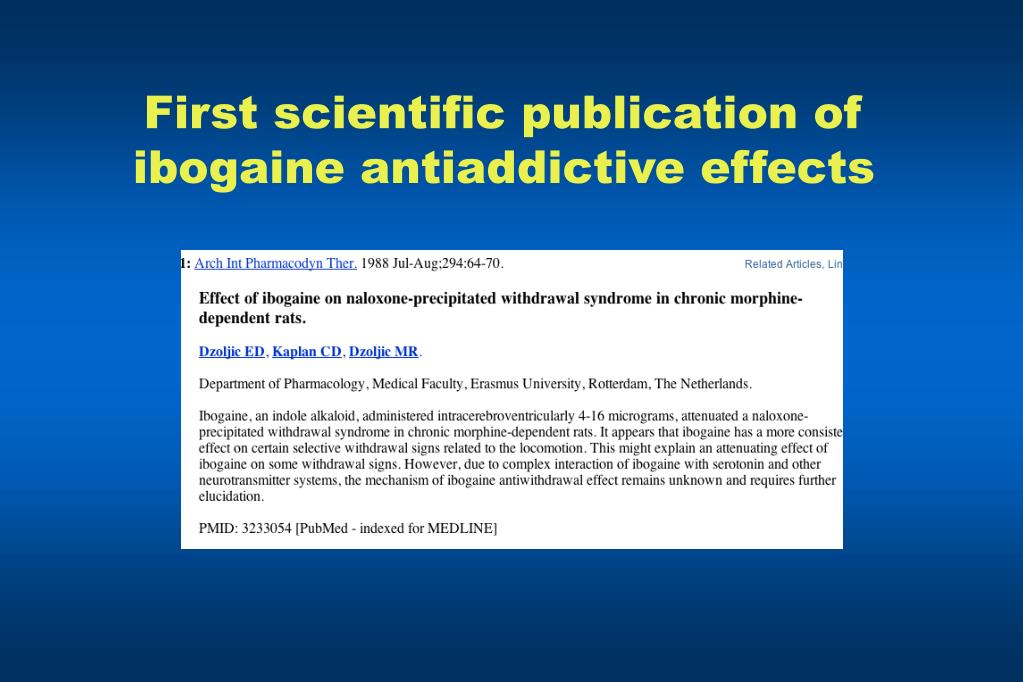 First scientific publication of ibogaine antiaddictive effects

1: Arch Int Pharmacodyn Ther. 1988 Jul-Aug;294:64-70.

Related Articles, Lin

Effect of ibogaine on naloxone-precipitated withdrawal syndrome in chronic morphine-dependent rats.

Dzoljic ED, Kaplan CD, Dzoljic MR.

Department of Pharmacology, Medical Faculty, Erasmus University, Rotterdam, The Netherlands.

Ibogaine, an indole alkaloid, administered intracerebroventricularly 4-16 micrograms, attenuated a naloxone-precipitated withdrawal syndrome in chronic morphine-dependent rats. It appears that ibogaine has a more consiste effect on certain selective withdrawal signs related to the locomotion. This might explain an attenuating effect of ibogaine on some withdrawal signs. However, due to complex interaction of ibogaine with serotonin and other neurotransmitter systems, the mechanism of ibogaine antiwithdrawal effect remains unknown and requires further elucidation.

PMID: 3233054 [PubMed - indexed for MEDLINE]